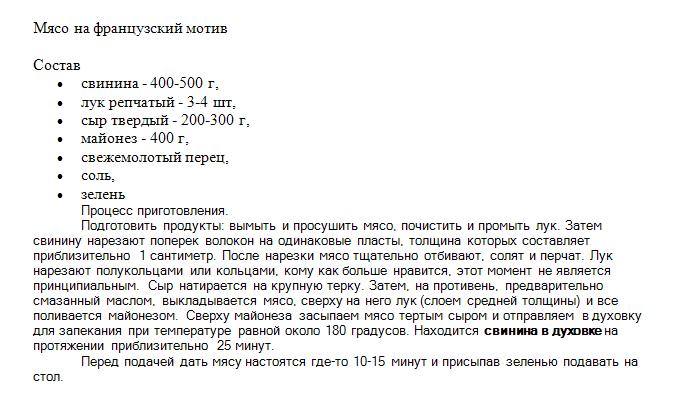 Мясо на французский мотив

Состав

• свинина - 400-500 г,
• лук репчатый - 3-4 шт,
• сыр твердый - 200-300 г,
• майонез - 400 г,
• свежемолотый перец,
• соль,
• зелень

Процесс приготовления.

Подготовить продукты: вымыть и просушить мясо, почистить и промыть лук. Затем свинину нарезают поперек волокон на одинаковые пласты, толщина которых составляет приблизительно 1 сантиметр. После нарезки мясо тщательно отбивают, солят и перчат. Лук нарезают полукольцами или кольцами, кому как больше нравится, этот момент не является принципиальным. Сыр натирается на крупную терку. Затем, на противень, предварительно смазанный маслом, выкладывается мясо, сверху на него лук (слоем средней толщины) и все поливается майонезом. Сверху майонеза засыпаем мясо тертым сыром и отправляем в духовку для запекания при температуре равной около 180 градусов. Находится свинина в духовке на протяжении приблизительно 25 минут.

Перед подачей дать мясу настоятся где-то 10-15 минут и присыпав зеленью подавать на стол.